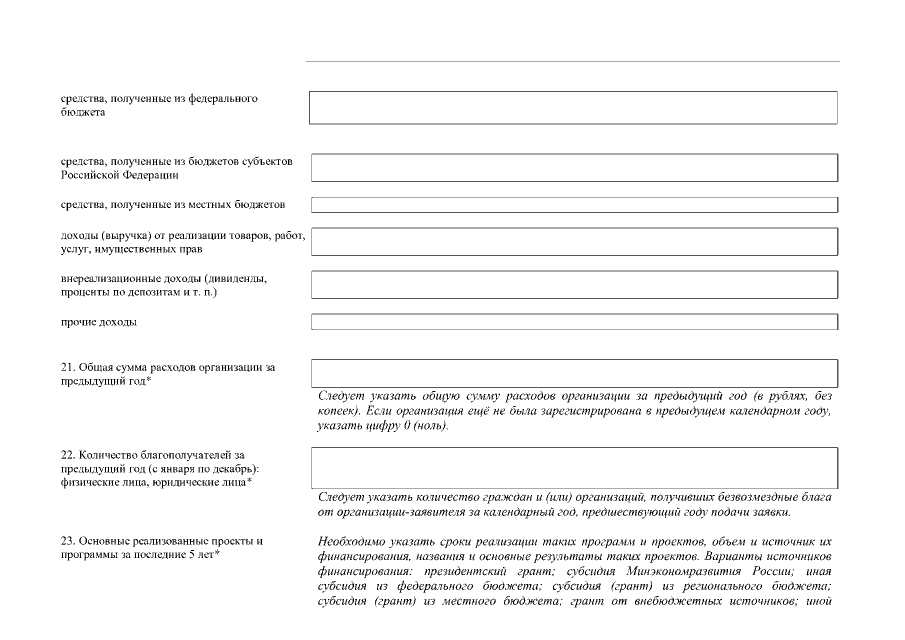 средства, полученные из федерального бюджета

средства, полученные из бюджетов субъектов Российской Федерации

средства, полученные из местных бюджетов

доходы (выручка) от реализации товаров, работ, услуг, имущественных прав

внереализационные доходы (дивиденды, проценты по депозитам и т. п.)

прочие доходы

21. Общая сумма расходов организации за предыдущий год*

Следует указать общую сумму расходов организации за предыдущий год (в рублях, без копеек). Если организация ещё не была зарегистрирована в предыдущем календарном году, указать цифру 0 (ноль).

22. Количество благополучателей за предыдущий год (с января по декабрь): физические лица, юридические лица*

Следует указать количество граждан и (или) организаций, получивших безвозмездные блага от организации-заявителя за календарный год, предшествующий году подачи заявки.

23. Основные реализованные проекты и программы за последние 5 лет*

Необходимо указать сроки реализации таких программ и проектов, объем и источник их финансирования, названия и основные результаты таких проектов. Варианты источников финансирования: президентский грант; субсидия Минэкономразвития России; иная субсидия из федерального бюджета; субсидия (грант) из регионального бюджета; субсидия (грант) из местного бюджета; грант от внебюджетных источников; иной